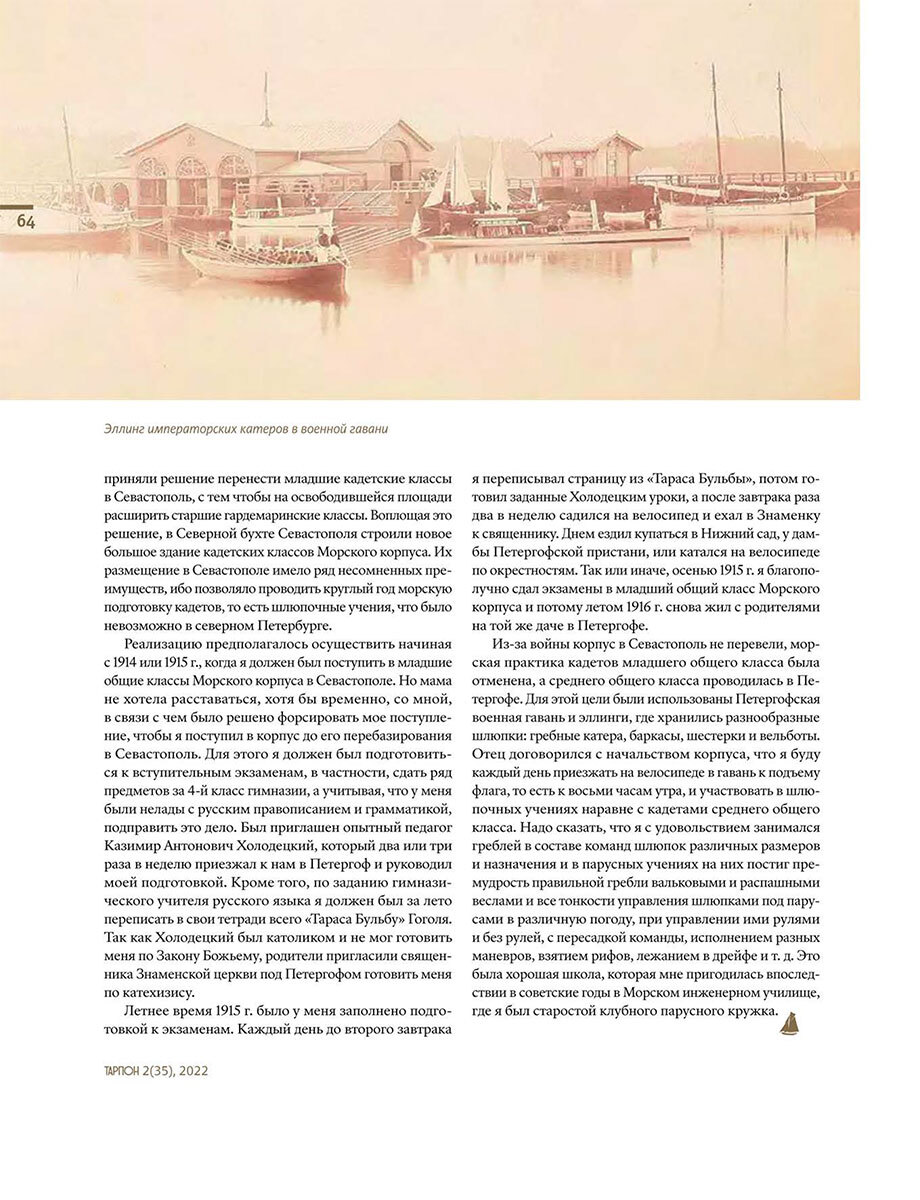 64

Эллинг императорских катеров в военной гавани

приняли решение перенести младшие кадетские классы в Севастополь, с тем чтобы на освободившейся площади расширить старшие гардемаринские классы. Воплощая это решение, в Северной бухте Севастополя строили новое большое здание кадетских классов Морского корпуса. Их размещение в Севастополе имело ряд несомненных преимуществ, ибо позволяло проводить круглый год морскую подготовку кадетов, то есть шлюпочные учения, что было невозможно в северном Петербурге.

Реализацию предполагалось осуществить начиная с 1914 или 1915 г., когда я должен был поступить в младшие общие классы Морского корпуса в Севастополе. Но мама не хотела расставаться, хотя бы временно, со мной, в связи с чем было решено форсировать мое поступление, чтобы я поступил в корпус до его перебазирования в Севастополь. Для этого я должен был подготовиться к вступительным экзаменам, в частности, сдать ряд предметов за 4-й класс гимназии, а учитывая, что у меня были нелады с русским правописанием и грамматикой, подправить это дело. Был приглашен опытный педагог Казимир Антонович Холодецкий, который два или три раза в неделю приезжал к нам в Петергоф и руководил моей подготовкой. Кроме того, по заданию гимназического учителя русского языка я должен был за лето переписать в свои тетради всего «Тараса Бульбу» Гоголя. Так как Холодецкий был католиком и не мог готовить меня по Закону Божьему, родители пригласили священника Знаменской церкви под Петергофом готовить меня по катехизису.

Летнее время 1915 г. было у меня заполнено подготовкой к экзаменам. Каждый день до второго завтрака я переписывал страницу из «Тараса Бульбы», потом готовил заданные Холодецким уроки, а после завтрака раза два в неделю садился на велосипед и ехал в Знаменку к священнику. Днем ездил купаться в Нижний сад, у дамбы Петергофской пристани, или катался на велосипеде по окрестностям. Так или иначе, осенью 1915 г. я благополучно сдал экзамены в младший общий класс Морского корпуса и потому летом 1916 г. снова жил с родителями на той же даче в Петергофе.

Из-за войны корпус в Севастополь не перевели, морская практика кадетов младшего общего класса была отменена, а среднего общего класса проводилась в Петергофе. Для этой цели были использованы Петергофская военная гавань и эллинги, где хранились разнообразные шлюпки: гребные катера, баркасы, шестерки и вельботы. Отец договорился с начальством корпуса, что я буду каждый день приезжать на велосипеде в гавань к подъему флага, то есть к восьми часам утра, и участвовать в шлюпочных учениях наравне с кадетами среднего общего класса. Надо сказать, что я с удовольствием занимался греблей в составе команд шлюпок различных размеров и назначения и в парусных учениях на них постиг премудрость правильной гребли вальковыми и распашными веслами и все тонкости управления шлюпками под парусами в различную погоду, при управлении ими рулями и без рулей, с пересадкой команды, исполнением разных маневров, взятием рифов, лежанием в дрейфе и т. д. Это была хорошая школа, которая мне пригодилась впоследствии в советские годы в Морском инженерном училище, где я был старостой клубного парусного кружка.

ТАРПОН 2(35), 2022